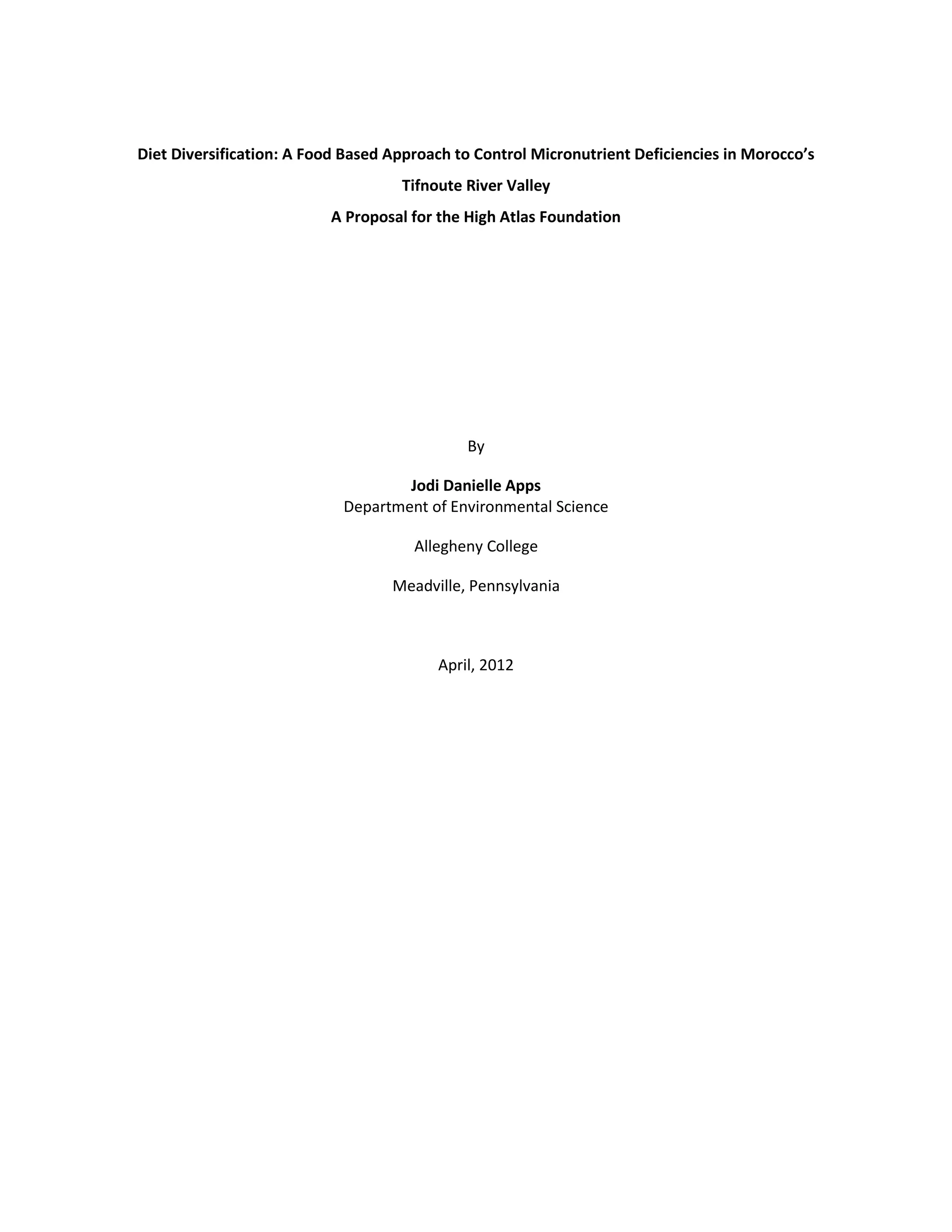 Diet Diversification: A Food Based Approach to Control Micronutrient Deficiencies in Morocco's Tifnoute River Valley

A Proposal for the High Atlas Foundation

By

Jodi Danielle Apps
Department of Environmental Science

Allegheny College

Meadville, Pennsylvania

April, 2012